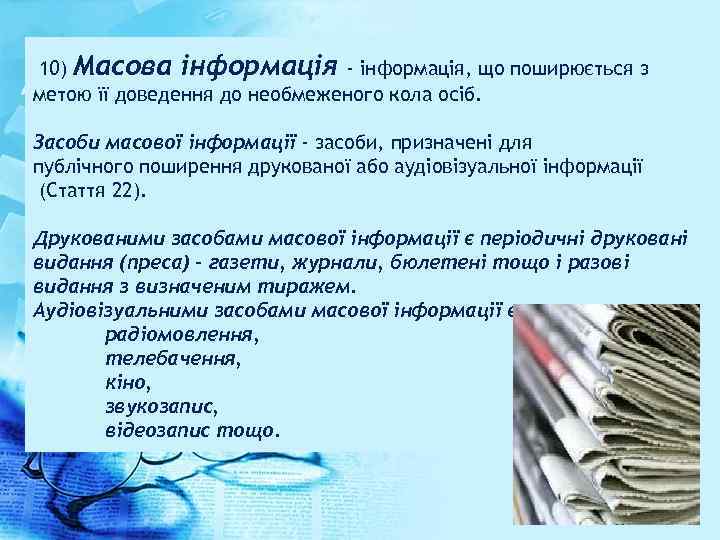 10) Масова інформація - інформація, що поширюється з метою її доведення до необмеженого кола осіб.

Засоби масової інформації - засоби, призначені для публічного поширення друкованої або аудіовізуальної інформації (Стаття 22).

Друкованими засобами масової інформації є періодичні друковані видання (преса) - газети, журнали, бюлетені тощо і разові видання з визначеним тиражем.
Аудіовізуальними засобами масової інформації є
радіомовлення,
телебачення,
кіно,
звукозапис,
відеозапис тощо.